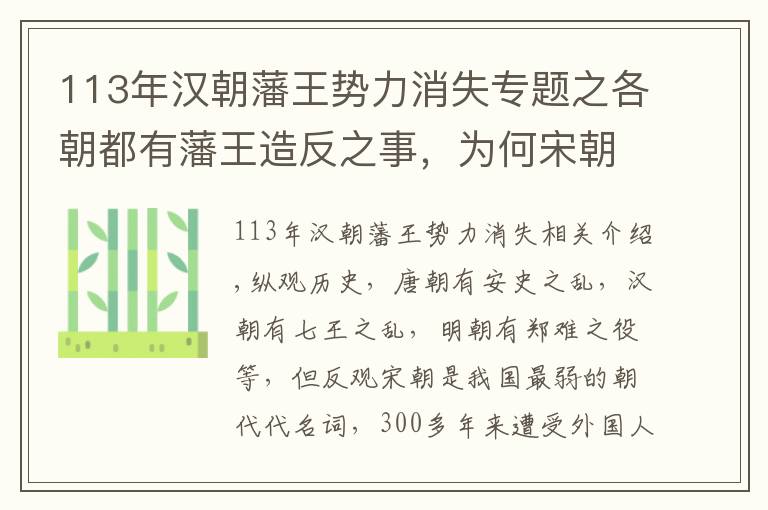 113年汉朝藩王势力消失专题之各朝都有藩王造反之事，为何宋朝

113年汉朝藩王势力消失相关介绍，纵观历史，唐朝有安史之乱，汉朝有七王之乱，明朝有郑难之役等，但反观宋朝是我国最弱的朝代代名词，300多年来遭受外国人